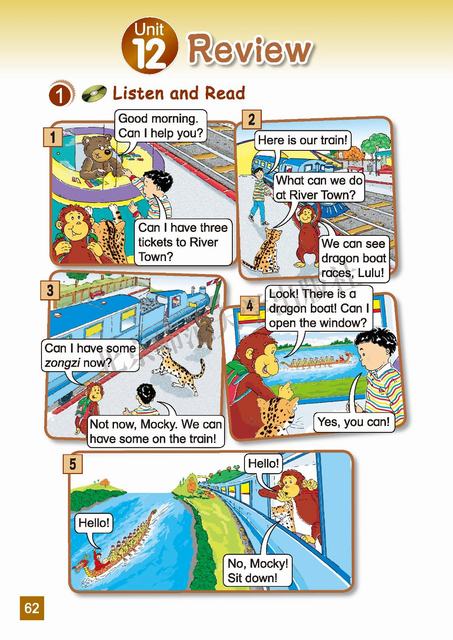 Unit 12 Review

1 Listen and Read

1

Good morning. Can I help you?

Can I have three tickets to River Town?

2

Here is our train!

What can we do at River Town?

We can see dragon boat races, Lulu!

3

Can I have some zongzi now?

Not now, Mocky. We can have some on the train!

4

Look! There is a dragon boat! Can I open the window?

Yes, you can!

5

Hello!

Hello!

No, Mocky! Sit down!

62